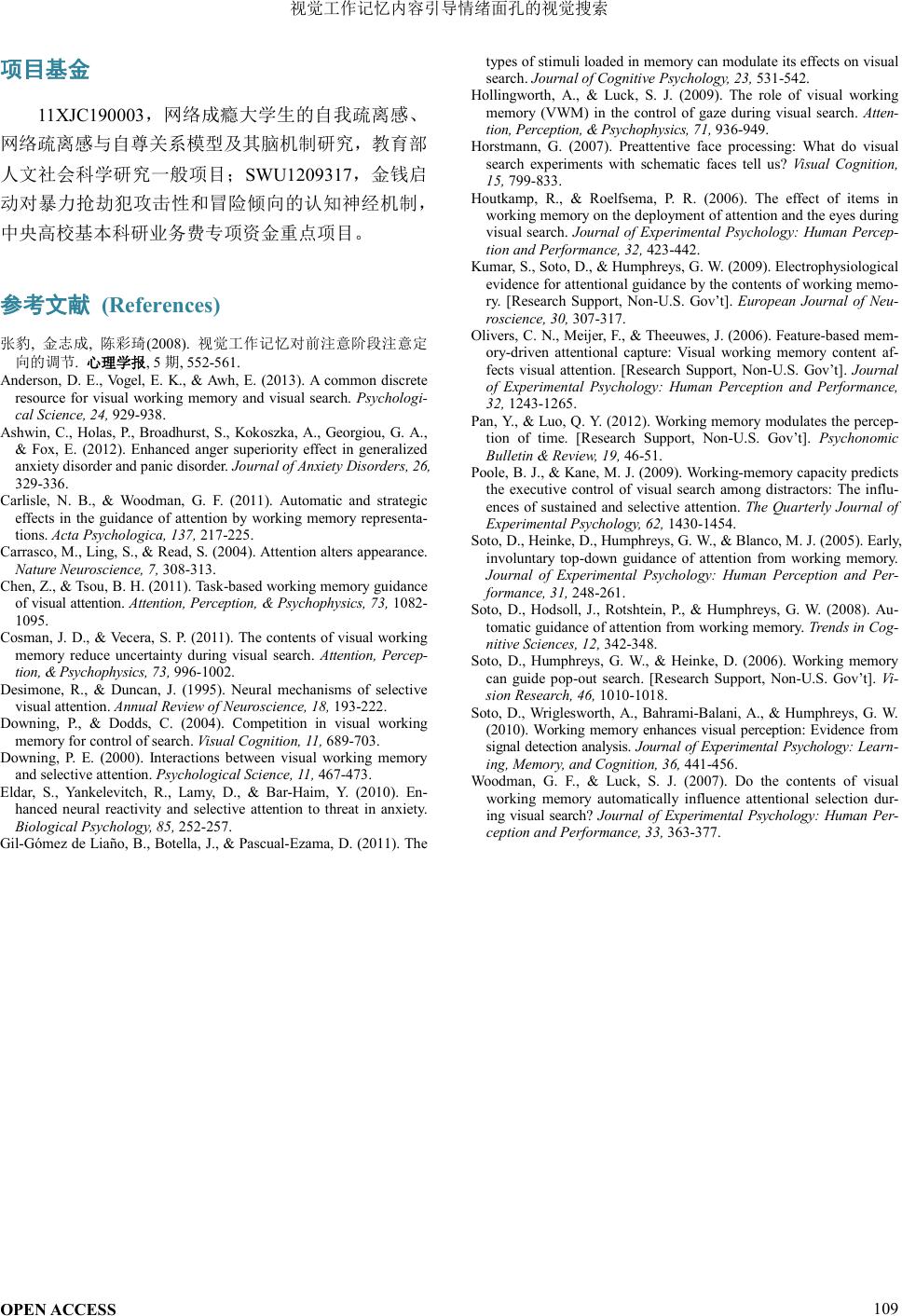 视觉工作记忆内容引导情绪面孔的视觉搜索

项目基金

11XJC190003，网络成瘾大学生的自我疏离感、网络疏离感与自尊关系模型及其脑机制研究，教育部人文社会科学研究一般项目；SWU1209317，金钱启动对暴力抢劫犯攻击性和冒险倾向的认知神经机制，中央高校基本科研业务费专项资金重点项目。

参考文献 (References)

张豹, 金志成, 陈彩琦(2008). 视觉工作记忆对前注意阶段注意定向的调节. 心理学报, 5 期, 552-561.

Anderson, D. E., Vogel, E. K., & Awh, E. (2013). A common discrete resource for visual working memory and visual search. Psychological Science, 24, 929-938.

Ashwin, C., Holas, P., Broadhurst, S., Kokoszka, A., Georgiou, G. A., & Fox, E. (2012). Enhanced anger superiority effect in generalized anxiety disorder and panic disorder. Journal of Anxiety Disorders, 26, 329-336.

Carlisle, N. B., & Woodman, G. F. (2011). Automatic and strategic effects in the guidance of attention by working memory representations. Acta Psychologica, 137, 217-225.

Carrasco, M., Ling, S., & Read, S. (2004). Attention alters appearance. Nature Neuroscience, 7, 308-313.

Chen, Z., & Tsou, B. H. (2011). Task-based working memory guidance of visual attention. Attention, Perception, & Psychophysics, 73, 1082-1095.

Cosman, J. D., & Vecera, S. P. (2011). The contents of visual working memory reduce uncertainty during visual search. Attention, Perception, & Psychophysics, 73, 996-1002.

Desimone, R., & Duncan, J. (1995). Neural mechanisms of selective visual attention. Annual Review of Neuroscience, 18, 193-222.

Downing, P., & Dodds, C. (2004). Competition in visual working memory for control of search. Visual Cognition, 11, 689-703.

Downing, P. E. (2000). Interactions between visual working memory and selective attention. Psychological Science, 11, 467-473.

Eldar, S., Yankelevitch, R., Lamy, D., & Bar-Haim, Y. (2010). Enhanced neural reactivity and selective attention to threat in anxiety. Biological Psychology, 85, 252-257.

Gil-Gómez de Liaño, B., Botella, J., & Pascual-Ezama, D. (2011). The types of stimuli loaded in memory can modulate its effects on visual search. Journal of Cognitive Psychology, 23, 531-542.

Hollingworth, A., & Luck, S. J. (2009). The role of visual working memory (VWM) in the control of gaze during visual search. Attention, Perception, & Psychophysics, 71, 936-949.

Horstmann, G. (2007). Preattentive face processing: What do visual search experiments with schematic faces tell us? Visual Cognition, 15, 799-833.

Houtkamp, R., & Roelfsema, P. R. (2006). The effect of items in working memory on the deployment of attention and the eyes during visual search. Journal of Experimental Psychology: Human Perception and Performance, 32, 423-442.

Kumar, S., Soto, D., & Humphreys, G. W. (2009). Electrophysiological evidence for attentional guidance by the contents of working memory. [Research Support, Non-U.S. Gov't]. European Journal of Neuroscience, 30, 307-317.

Olivers, C. N., Meijer, F., & Theeuwes, J. (2006). Feature-based memory-driven attentional capture: Visual working memory content affects visual attention. [Research Support, Non-U.S. Gov't]. Journal of Experimental Psychology: Human Perception and Performance, 32, 1243-1265.

Pan, Y., & Luo, Q. Y. (2012). Working memory modulates the perception of time. [Research Support, Non-U.S. Gov't]. Psychonomic Bulletin & Review, 19, 46-51.

Poole, B. J., & Kane, M. J. (2009). Working-memory capacity predicts the executive control of visual search among distractors: The influences of sustained and selective attention. The Quarterly Journal of Experimental Psychology, 62, 1430-1454.

Soto, D., Heinke, D., Humphreys, G. W., & Blanco, M. J. (2005). Early, involuntary top-down guidance of attention from working memory. Journal of Experimental Psychology: Human Perception and Performance, 31, 248-261.

Soto, D., Hodsoll, J., Rotshtein, P., & Humphreys, G. W. (2008). Automatic guidance of attention from working memory. Trends in Cognitive Sciences, 12, 342-348.

Soto, D., Humphreys, G. W., & Heinke, D. (2006). Working memory can guide pop-out search. [Research Support, Non-U.S. Gov't]. Vision Research, 46, 1010-1018.

Soto, D., Wriglesworth, A., Bahrami-Balani, A., & Humphreys, G. W. (2010). Working memory enhances visual perception: Evidence from signal detection analysis. Journal of Experimental Psychology: Learning, Memory, and Cognition, 36, 441-456.

Woodman, G. F., & Luck, S. J. (2007). Do the contents of visual working memory automatically influence attentional selection during visual search? Journal of Experimental Psychology: Human Perception and Performance, 33, 363-377.

OPEN ACCESS

109